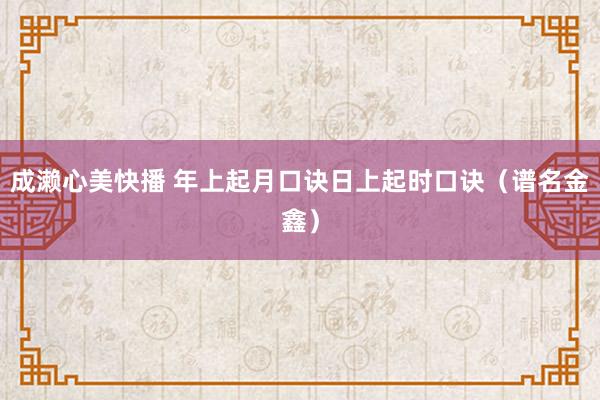 成濑心美快播 年上起月口诀日上起时口诀（谱名金鑫）